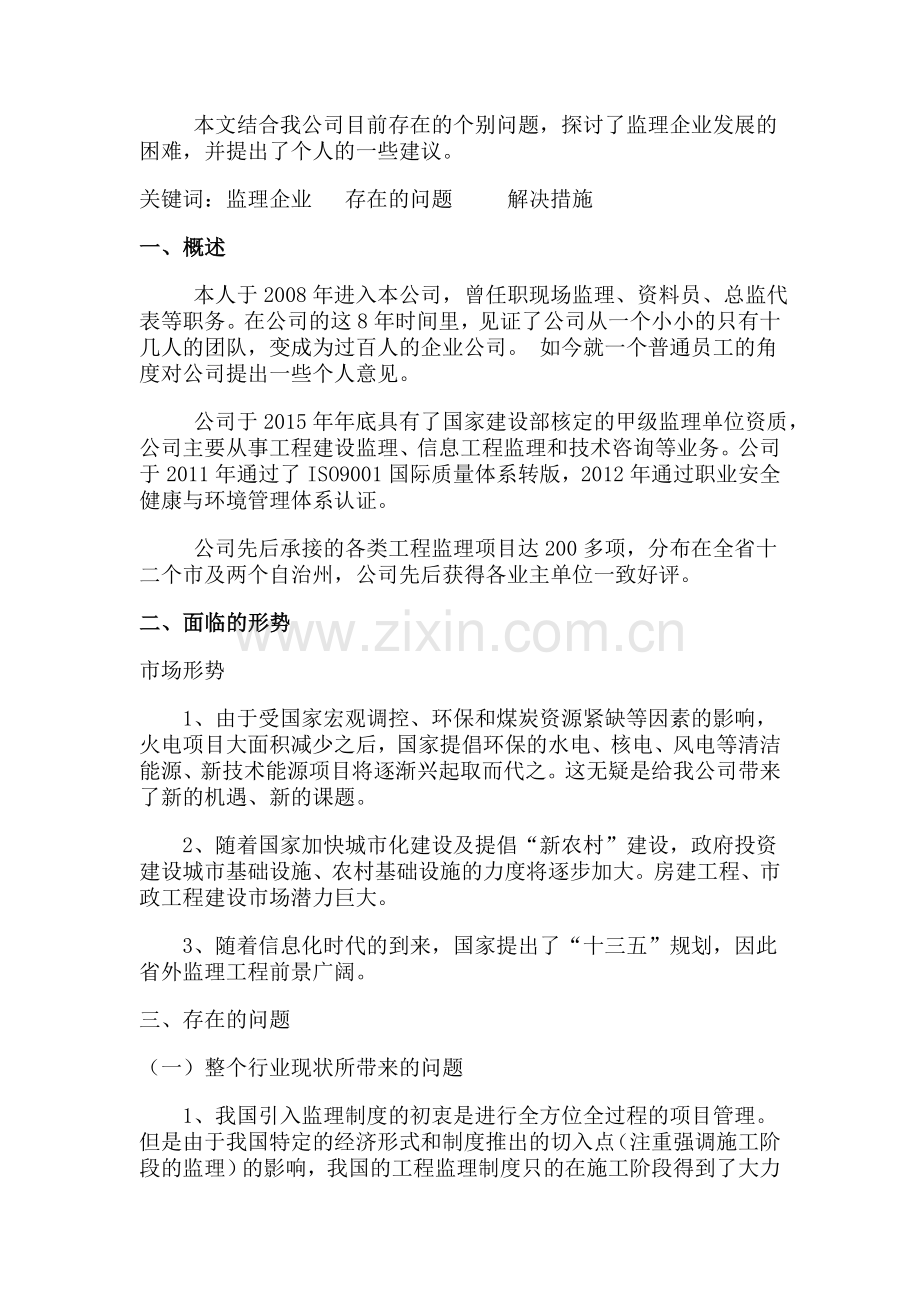 本文结合我公司目前存在的个别问题，探讨了监理企业发展的困难，并提出了个人的一些建议。

关键词：监理企业　　存在的问题　　解决措施

一、概述

本人于 2008 年进入本公司，曾任职现场监理、资料员、总监代表等职务。在公司的这 8 年时间里，见证了公司从一个小小的只有十几人的团队，变成为过百人的企业公司。 如今就一个普通员工的角度对公司提出一些个人意见。

公司于 2015 年年底具有了国家建设部核定的甲级监理单位资质，公司主要从事工程建设监理、信息工程监理和技术咨询等业务。公司于 2011 年通过了 ISO9001 国际质量体系转版，2012 年通过职业安全健康与环境管理体系认证。

公司先后承接的各类工程监理项目达 200 多项，分布在全省十二个市及两个自治州，公司先后获得各业主单位一致好评。

二、面临的形势

www.zixin.com.cn

市场形势

1、由于受国家宏观调控、环保和煤炭资源紧缺等因素的影响，火电项目大面积减少之后，国家提倡环保的水电、核电、风电等清洁能源、新技术能源项目将逐渐兴起取而代之。这无疑是给我公司带来了新的机遇、新的课题。

2、随着国家加快城市化建设及提倡“新农村”建设，政府投资建设城市基础设施、农村基础设施的力度将逐步加大。房建工程、市政工程建设市场潜力巨大。

3、随着信息化时代的到来，国家提出了“十三五”规划，因此省外监理工程前景广阔。

三、存在的问题

（一）整个行业现状所带来的问题

1、我国引入监理制度的初衷是进行全方位全过程的项目管理。但是由于我国特定的经济形式和制度推出的切入点（注重强调施工阶段的监理）的影响，我国的工程监理制度只的在施工阶段得到了大力